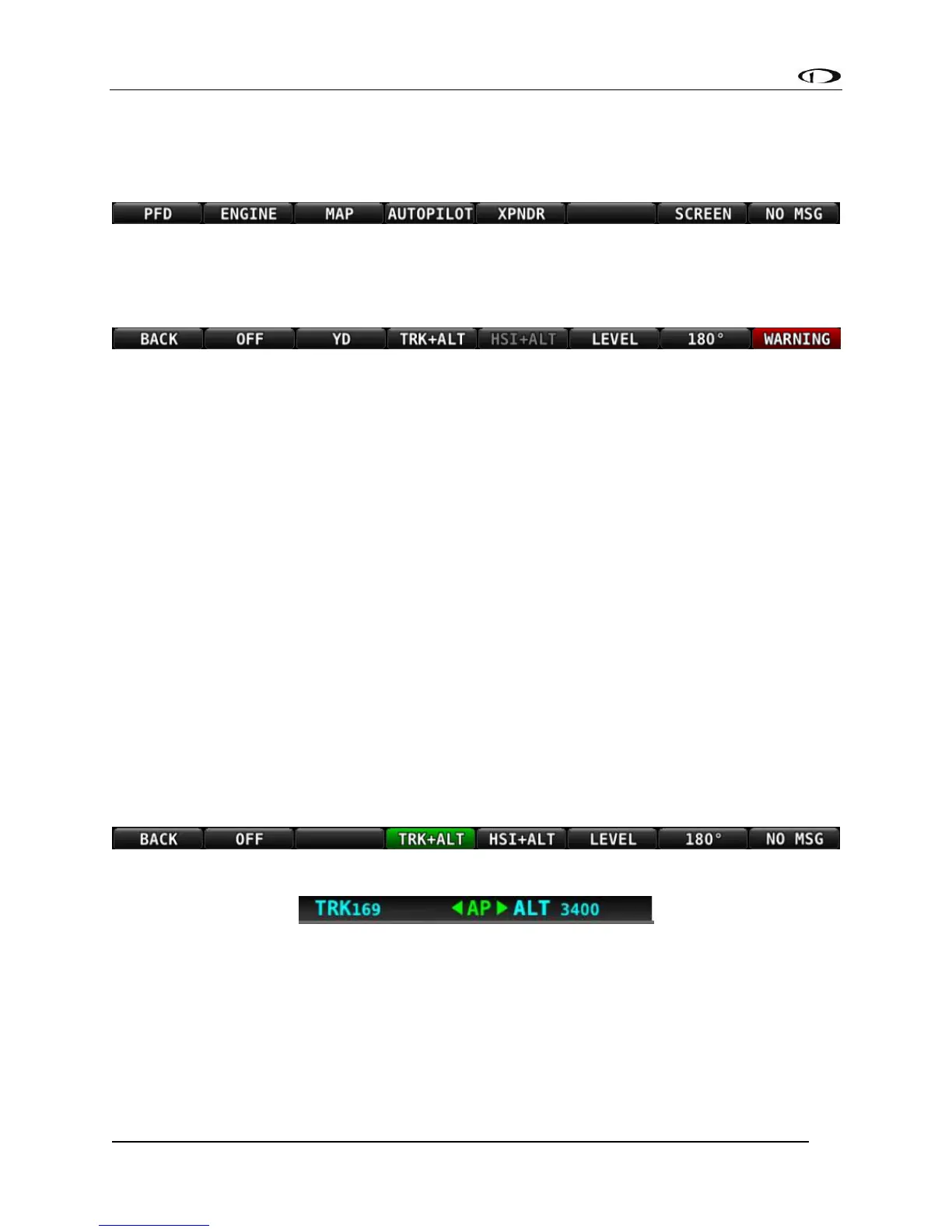 PFD ENGINE MAP AUTOPILOT XPNDR SCREEN NO MSG

BACK OFF YD TRK+ALT HSI+ALT LEVEL 180° WARNING

BACK OFF TRK+ALT HSI+ALT LEVEL 180° NO MSG

TRK169 AP ALT 3400